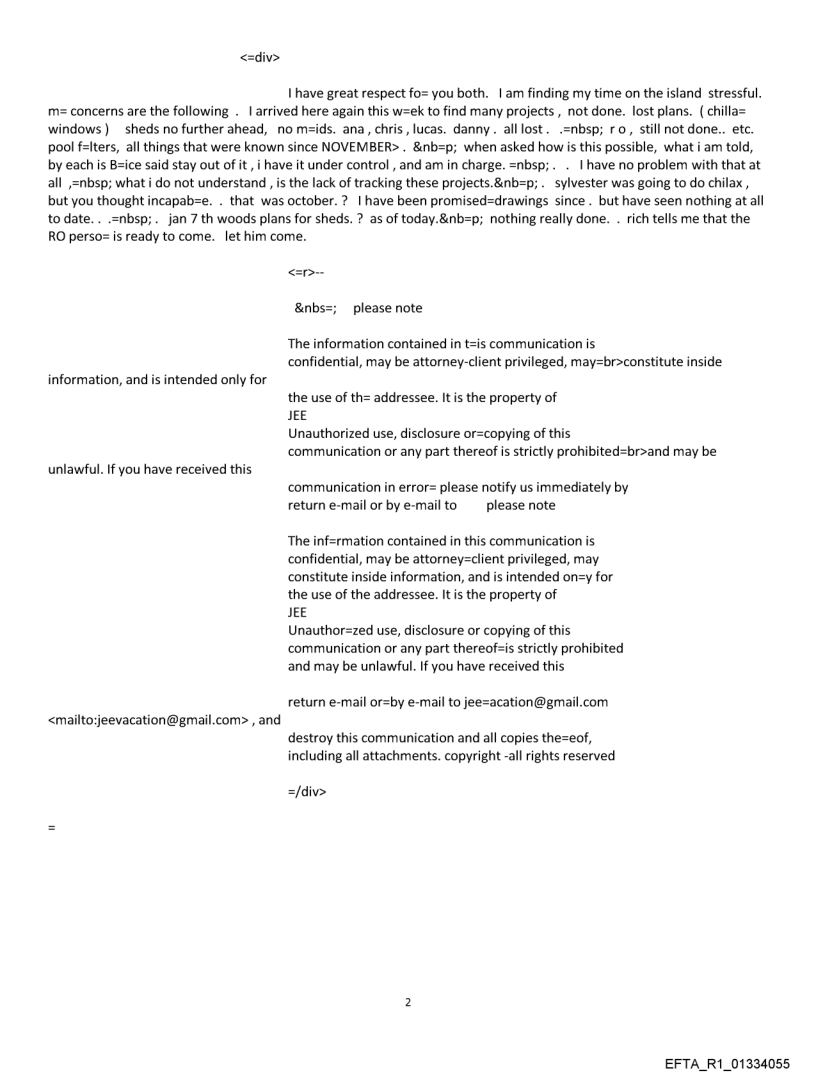 <=div>

I have great respect fo= you both. I am finding my time on the island stressful. m= concerns are the following . I arrived here again this w=ek to find many projects , not done. lost plans. ( chilla= windows ) sheds no further ahead, no m=ids. ana , chris , lucas. danny . all lost . .=nbsp; r o , still not done.. etc. pool f=lters, all things that were known since NOVEMBER> . &nb=p; when asked how is this possible, what i am told, by each is B=ice said stay out of it , i have it under control , and am in charge. =nbsp; . . I have no problem with that at all ,=nbsp; what i do not understand , is the lack of tracking these projects.&nb=p; . sylvester was going to do chilax , but you thought incapab=e. . that was october. ? I have been promised=drawings since . but have seen nothing at all to date. . .=nbsp; . jan 7 th woods plans for sheds. ? as of today.&nb=p; nothing really done. . rich tells me that the RO perso= is ready to come. let him come.

<=r>--

&nbs=; please note

The information contained in t=is communication is confidential, may be attorney-client privileged, may=br>constitute inside information, and is intended only for the use of th= addressee. It is the property of JEE
Unauthorized use, disclosure or=copying of this communication or any part thereof is strictly prohibited=br>and may be unlawful. If you have received this communication in error= please notify us immediately by return e-mail or by e-mail to please note

The inf=rmation contained in this communication is confidential, may be attorney=client privileged, may constitute inside information, and is intended on=y for the use of the addressee. It is the property of
JEE
Unauthor=zed use, disclosure or copying of this communication or any part thereof=is strictly prohibited and may be unlawful. If you have received this

return e-mail or=by e-mail to jee=acation@gmail.com <mailto:jeevacation@gmail.com> , and destroy this communication and all copies the=eof, including all attachments. copyright -all rights reserved

=/div>

=

2

EFTA_R1_01334055